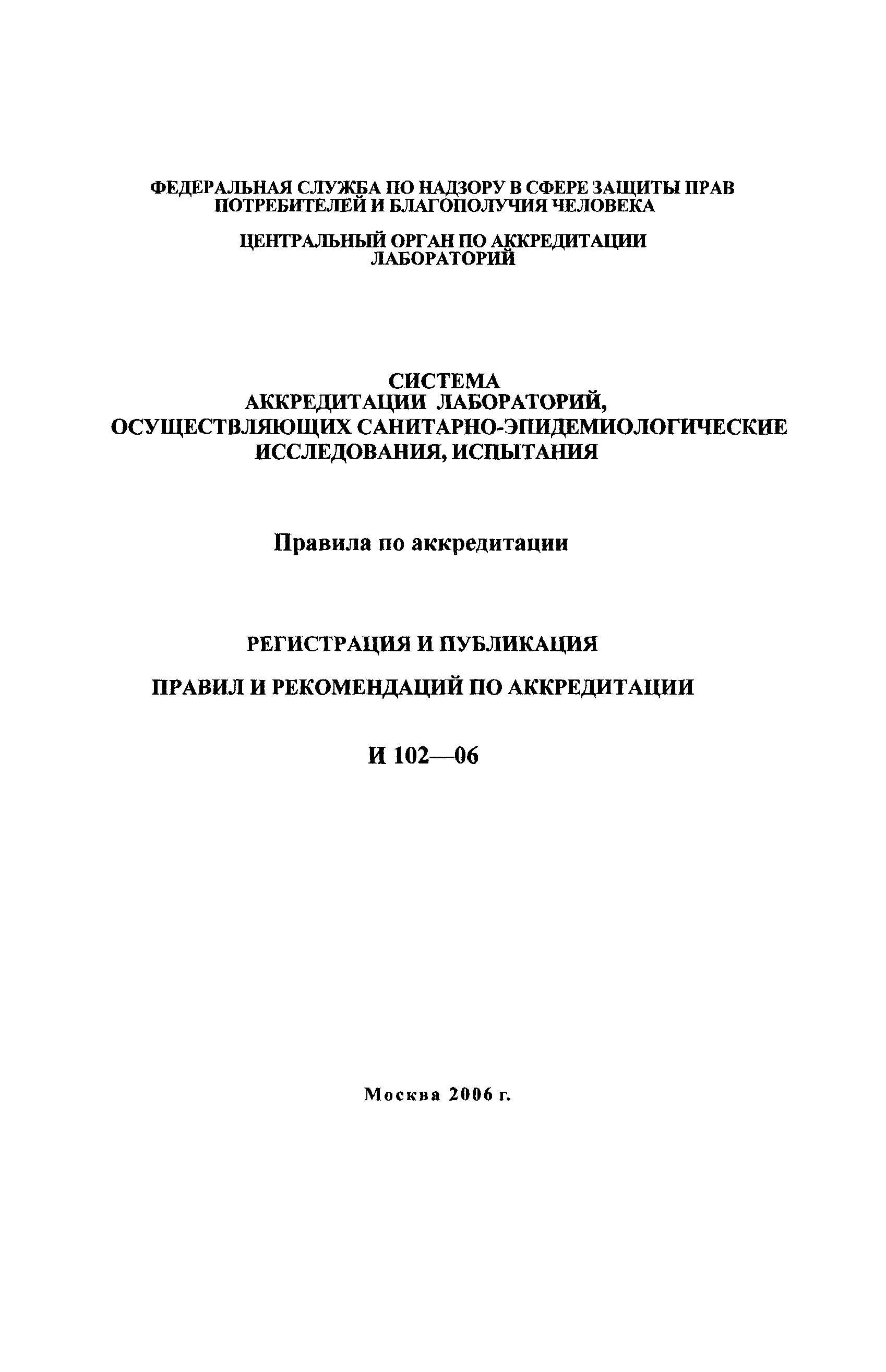 ФЕДЕРАЛЬНАЯ СЛУЖБА ПО НАДЗОРУ В СФЕРЕ ЗАЩИТЫ ПРАВ ПОТРЕБИТЕЛЕЙ И БЛАГОПОЛУЧИЯ ЧЕЛОВЕКА

ЦЕНТРАЛЬНЫЙ ОРГАН ПО АККРЕДИТАЦИИ ЛАБОРАТОРИЙ

СИСТЕМА
АККРЕДИТАЦИИ ЛАБОРАТОРИЙ,
ОСУЩЕСТВЛЯЮЩИХ САНИТАРНО-ЭПИДЕМИОЛОГИЧЕСКИЕ ИССЛЕДОВАНИЯ, ИСПЫТАНИЯ

Правила по аккредитации

РЕГИСТРАЦИЯ И ПУБЛИКАЦИЯ

ПРАВИЛ И РЕКОМЕНДАЦИЙ ПО АККРЕДИТАЦИИ

И 102—06

Москва 2006 г.